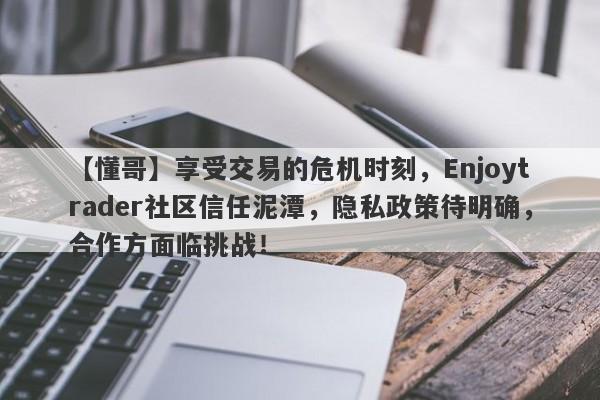 【懂哥】享受交易的危机时刻，Enjoytrader社区信任泥潭，隐私政策待明确，合作方面临挑战！